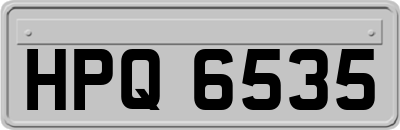 HPQ 6535